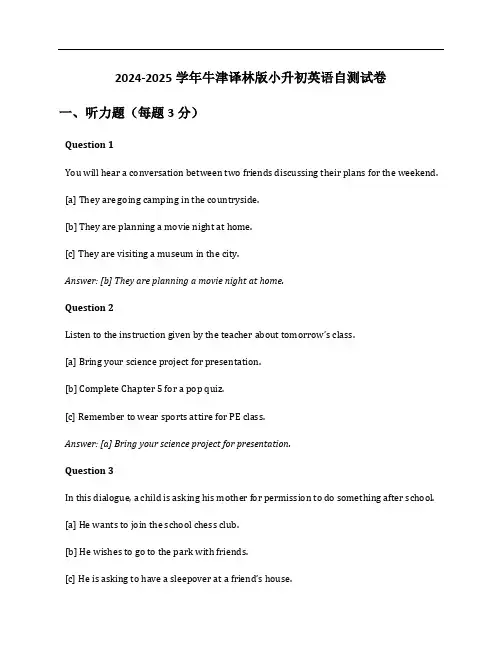 2024-2025 学年牛津译林版小升初英语自测试卷

一、听力题（每题 3 分）

Question 1

You will hear a conversation between two friends discussing their plans for the weekend.

[a] They are going camping in the countryside.

[b] They are planning a movie night at home.

[c] They are visiting a museum in the city.

Answer: [b] They are planning a movie night at home.

Question 2

Listen to the instruction given by the teacher about tomorrow's class.

[a] Bring your science project for presentation.

[b] Complete Chapter 5 for a pop quiz.

[c] Remember to wear sports attire for PE class.

Answer: [a] Bring your science project for presentation.

Question 3

In this dialogue, a child is asking his mother for permission to do something after school.

[a] He wants to join the school chess club.

[b] He wishes to go to the park with friends.

[c] He is asking to have a sleepover at a friend's house.